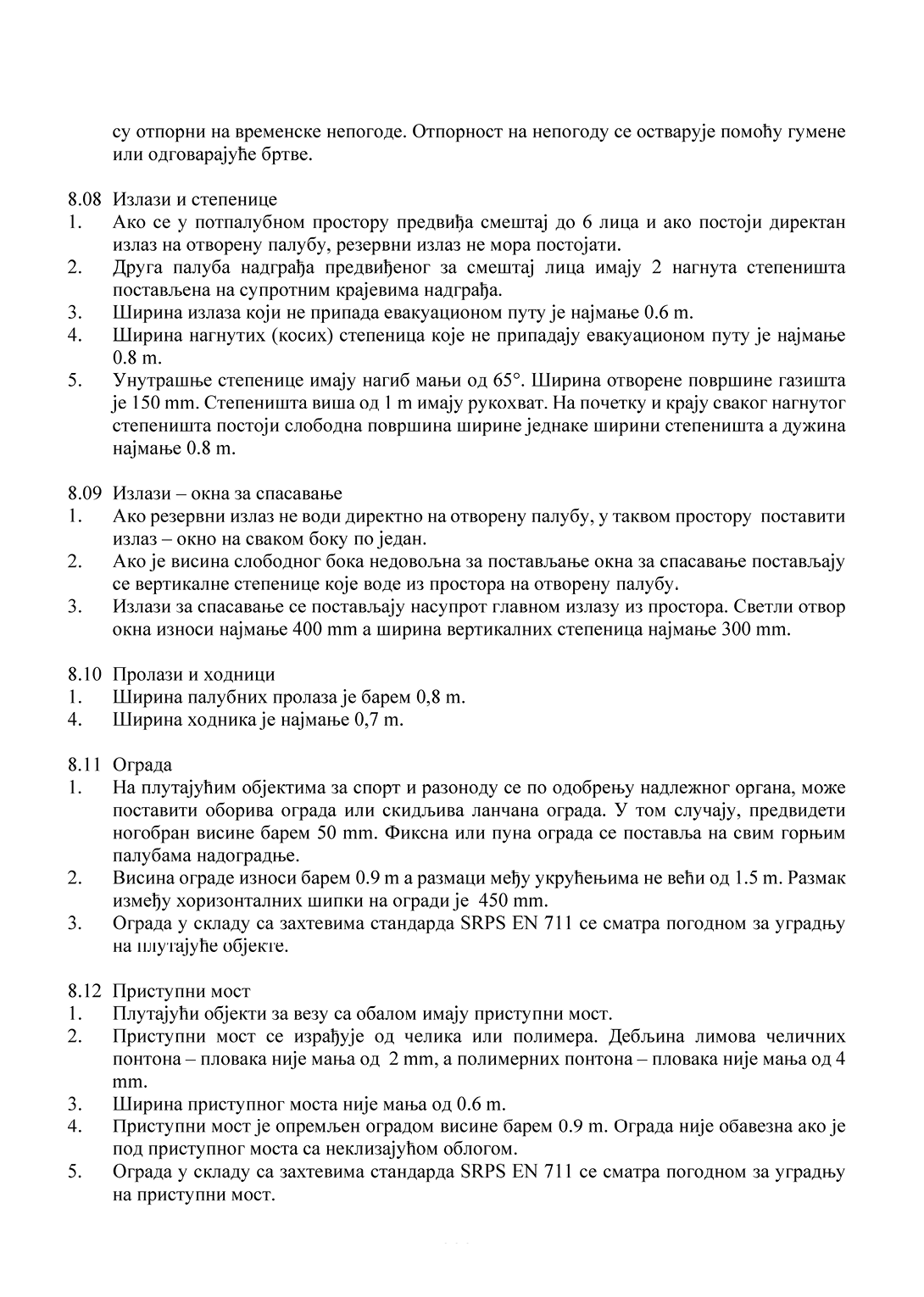 су отпорни на временске непогоде. Отпорност на непогоду се остварује помоћу гумене или одговарајуће бртве.

8.08 Излази и степенице
1. Ако се у потпалубном простору предвиђа смештај до 6 лица и ако постоји директан излаз на отворену палубу, резервни излаз не мора постојати.
2. Друга палуба надграђа предвиђеног за смештај лица имају 2 нагнута степеништа постављена на супротним крајевима надграђа.
3. Ширина излаза који не припада евакуационом путу је најмање 0.6 m.
4. Ширина нагнутих (косих) степеница које не припадају евакуационом путу је најмање 0.8 m.
5. Унутрашње степенице имају нагиб мањи од 65°. Ширина отворене површине газишта је 150 mm. Степеништа виша од 1 m имају рукохват. На почетку и крају сваког нагнутог степеништа постоји слободна површина ширине једнаке ширини степеништа а дужина најмање 0.8 m.

8.09 Излази – окна за спасавање
1. Ако резервни излаз не води директно на отворену палубу, у таквом простору поставити излаз – окно на сваком боку по један.
2. Ако је висина слободног бока недовољна за постављање окна за спасавање постављају се вертикалне степенице које воде из простора на отворену палубу.
3. Излази за спасавање се постављају насупрот главном излазу из простора. Светли отвор окна износи најмање 400 mm а ширина вертикалних степеница најмање 300 mm.

8.10 Пролази и ходници
1. Ширина палубних пролаза је барем 0,8 m.
4. Ширина ходника је најмање 0,7 m.

8.11 Ограда
1. На плутајућим објектима за спорт и разоноду се по одобрењу надлежног органа, може поставити оборива ограда или скидљива ланчана ограда. У том случају, предвидети ногобран висине барем 50 mm. Фиксна или пуна ограда се поставља на свим горњим палубама надоградње.
2. Висина ограде износи барем 0.9 m а размаци међу укрућењима не већи од 1.5 m. Размак између хоризонталних шипки на огради је 450 mm.
3. Ограда у складу са захтевима стандарда SRPS EN 711 се сматра погодном за уградњу на плутајуће објекте.

8.12 Приступни мост
1. Плутајући објекти за везу са обалом имају приступни мост.
2. Приступни мост се израђује од челика или полимера. Дебљина лимова челичних понтона – пловака није мања од 2 mm, а полимерних понтона – пловака није мања од 4 mm.
3. Ширина приступног моста није мања од 0.6 m.
4. Приступни мост је опремљен оградом висине барем 0.9 m. Ограда није обавезна ако је под приступног моста са неклизајућом облогом.
5. Ограда у складу са захтевима стандарда SRPS EN 711 се сматра погодном за уградњу на приступни мост.